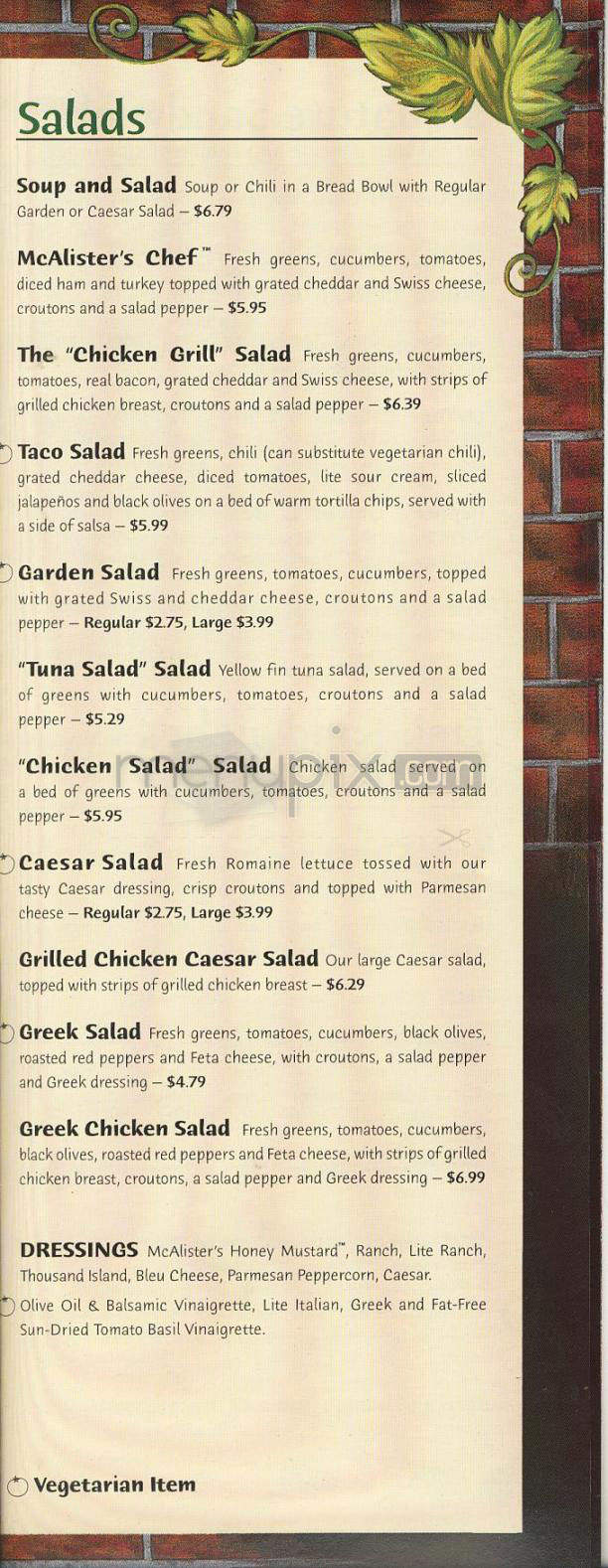 Salads

Soup and Salad Soup or Chili in a Bread Bowl with Regular Garden or Caesar Salad – $6.79

McAlister's Chef™ Fresh greens, cucumbers, tomatoes, diced ham and turkey topped with grated cheddar and Swiss cheese, croutons and a salad pepper – $5.95

The "Chicken Grill" Salad Fresh greens, cucumbers, tomatoes, real bacon, grated cheddar and Swiss cheese, with strips of grilled chicken breast, croutons and a salad pepper – $6.39

Taco Salad Fresh greens, chili (can substitute vegetarian chili), grated cheddar cheese, diced tomatoes, lite sour cream, sliced jalapeños and black olives on a bed of warm tortilla chips, served with a side of salsa – $5.99

Garden Salad Fresh greens, tomatoes, cucumbers, topped with grated Swiss and cheddar cheese, croutons and a salad pepper – Regular $2.75, Large $3.99

"Tuna Salad" Salad Yellow fin tuna salad, served on a bed of greens with cucumbers, tomatoes, croutons and a salad pepper – $5.29

"Chicken Salad" Salad Chicken salad served on a bed of greens with cucumbers, tomatoes, croutons and a salad pepper – $5.95

Caesar Salad Fresh Romaine lettuce tossed with our tasty Caesar dressing, crisp croutons and topped with Parmesan cheese – Regular $2.75, Large $3.99

Grilled Chicken Caesar Salad Our large Caesar salad, topped with strips of grilled chicken breast – $6.29

Greek Salad Fresh greens, tomatoes, cucumbers, black olives, roasted red peppers and Feta cheese, with croutons, a salad pepper and Greek dressing – $4.79

Greek Chicken Salad Fresh greens, tomatoes, cucumbers, black olives, roasted red peppers and Feta cheese, with strips of grilled chicken breast, croutons, a salad pepper and Greek dressing – $6.99

DRESSINGS McAlister's Honey Mustard™, Ranch, Lite Ranch, Thousand Island, Bleu Cheese, Parmesan Peppercorn, Caesar.
Olive Oil & Balsamic Vinaigrette, Lite Italian, Greek and Fat-Free Sun-Dried Tomato Basil Vinaigrette.

Vegetarian Item